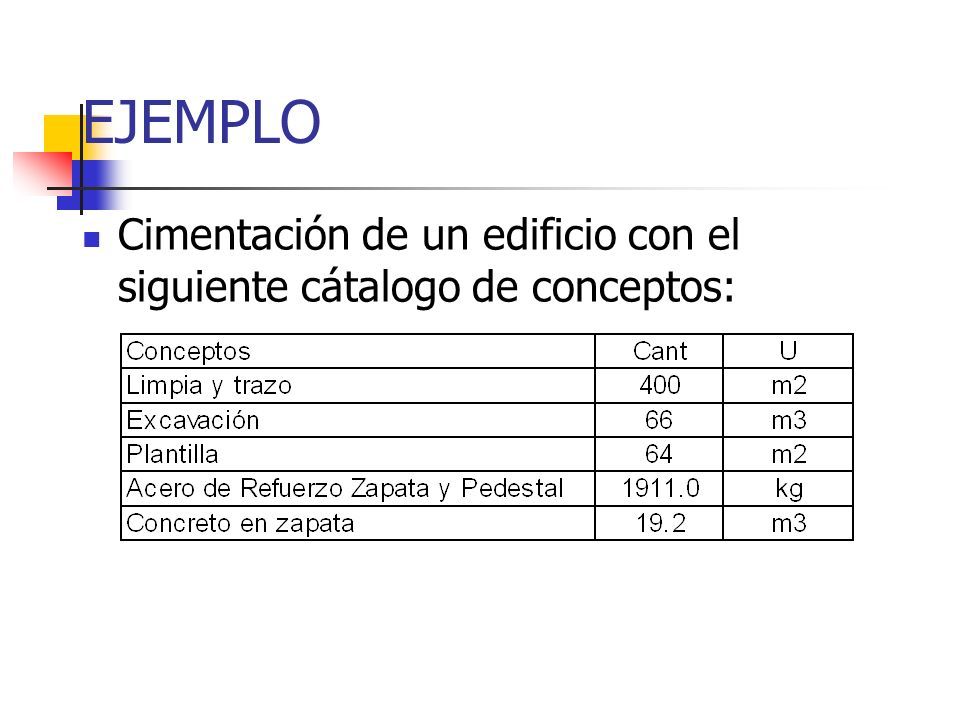 EJEMPLO

Cimentación de un edificio con el siguiente cátalogo de conceptos:

| Conceptos | Cant | U |
|---|---|---|
| Limpia y trazo | 400 | m2 |
| Excavación | 66 | m3 |
| Plantilla | 64 | m2 |
| Acero de Refuerzo Zapata y Pedestal | 1911.0 | kg |
| Concreto en zapata | 19.2 | m3 |